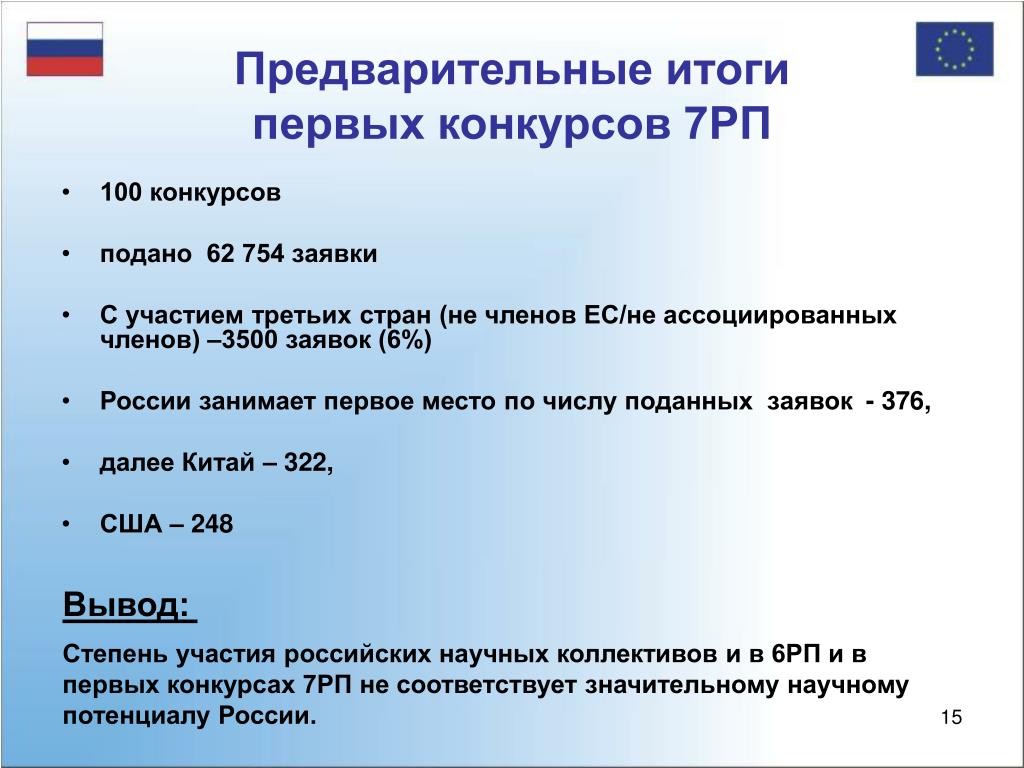 Предварительные итоги первых конкурсов 7РП

• 100 конкурсов

• подано 62 754 заявки

• С участием третьих стран (не членов ЕС/не ассоциированных членов) –3500 заявок (6%)

• России занимает первое место по числу поданных заявок - 376,

• далее Китай – 322,

• США – 248

Вывод:

Степень участия российских научных коллективов и в 6РП и в первых конкурсах 7РП не соответствует значительному научному потенциалу России.

15